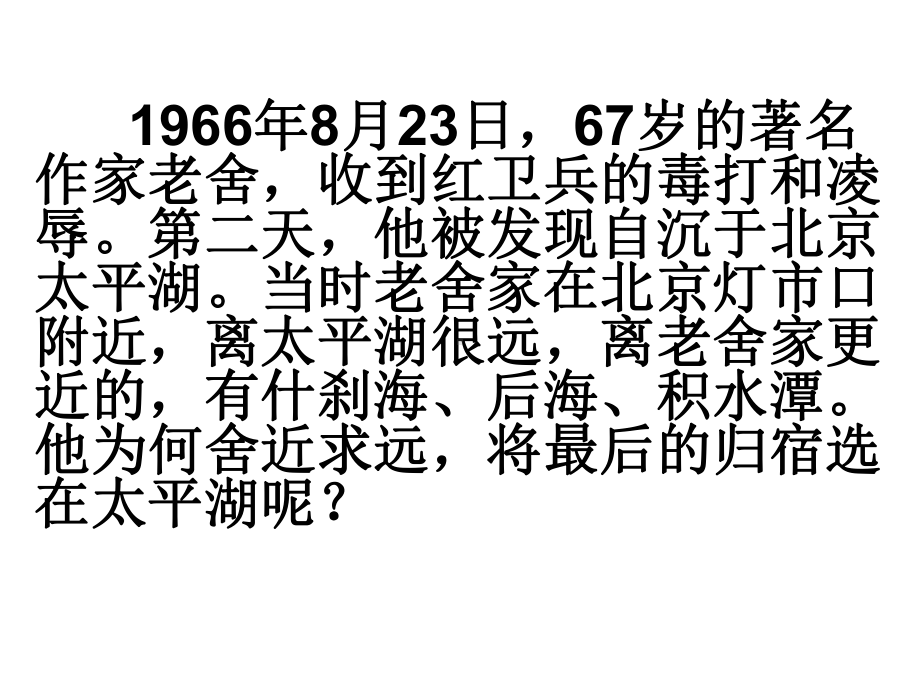 1966年8月23日，67岁的著名作家老舍，收到红卫兵的毒打和凌辱。第二天，他被发现自沉于北京太平湖。当时老舍家在北京灯市口附近，离太平湖很远，离老舍家更近的，有什刹海、后海、积水潭。他为何舍近求远，将最后的归宿选在太平湖呢？